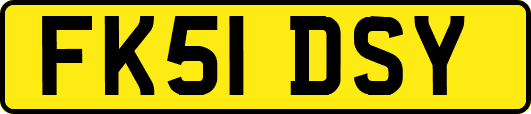 FK51 DSY